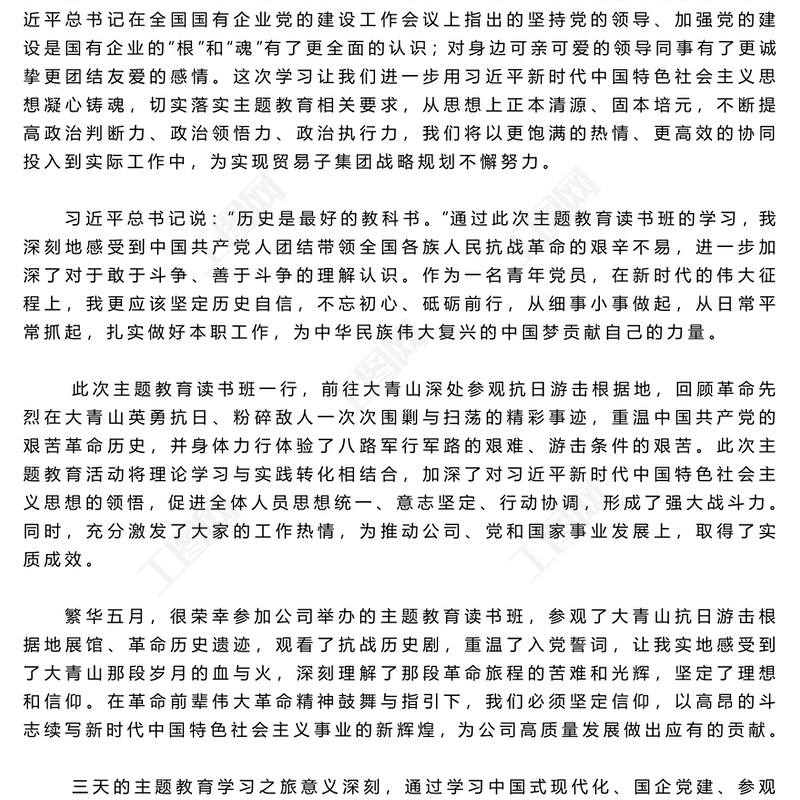 近平总书记在全国国有企业党的建设工作会议上指出的坚持党的领导、加强党的建设是国有企业的“根”和“魂”有了更全面的认识；对身边可亲可爱的领导同事有了更诚挚更团结友爱的感情。这次学习让我们进一步用习近平新时代中国特色社会主义思想凝心铸魂，切实落实主题教育相关要求，从思想上正本清源、固本培元，不断提高政治判断力、政治领悟力、政治执行力，我们将以更饱满的热情、更高效的协同投入到实际工作中，为实现贸易子集团战略规划不懈努力。

习近平总书记说：“历史是最好的教科书。”通过此次主题教育读书班的学习，我深刻地感受到中国共产党人团结带领全国各族人民抗战革命的艰辛不易，进一步加深了对于敢于斗争、善于斗争的理解认识。作为一名青年党员，在新时代的伟大征程上，我更应该坚定历史自信，不忘初心、砥砺前行，从细事小事做起，从日常平常抓起，扎实做好本职工作，为中华民族伟大复兴的中国梦贡献自己的力量。

此次主题教育读书班一行，前往大青山深处参观抗日游击根据地，回顾革命先烈在大青山英勇抗日、粉碎敌人一次次围剿与扫荡的精彩事迹，重温中国共产党的艰苦革命历史，并身体力行体验了八路军行军路的艰难、游击条件的艰苦。此次主题教育活动将理论学习与实践转化相结合，加深了对习近平新时代中国特色社会主义思想的领悟，促进全体人员思想统一、意志坚定、行动协调，形成了强大战斗力。同时，充分激发了大家的工作热情，为推动公司、党和国家事业发展上，取得了实质成效。

繁华五月，很荣幸参加公司举办的主题教育读书班，参观了大青山抗日游击根据地展馆、革命历史遗迹，观看了抗战历史剧，重温了入党誓词，让我实地感受到了大青山那段岁月的血与火，深刻理解了那段革命旅程的苦难和光辉，坚定了理想和信仰。在革命前辈伟大革命精神鼓舞与指引下，我们必须坚定信仰，以高昂的斗志续写新时代中国特色社会主义事业的新辉煌，为公司高质量发展做出应有的贡献。

三天的主题教育学习之旅意义深刻，通过学习中国式现代化、国企党建、参观